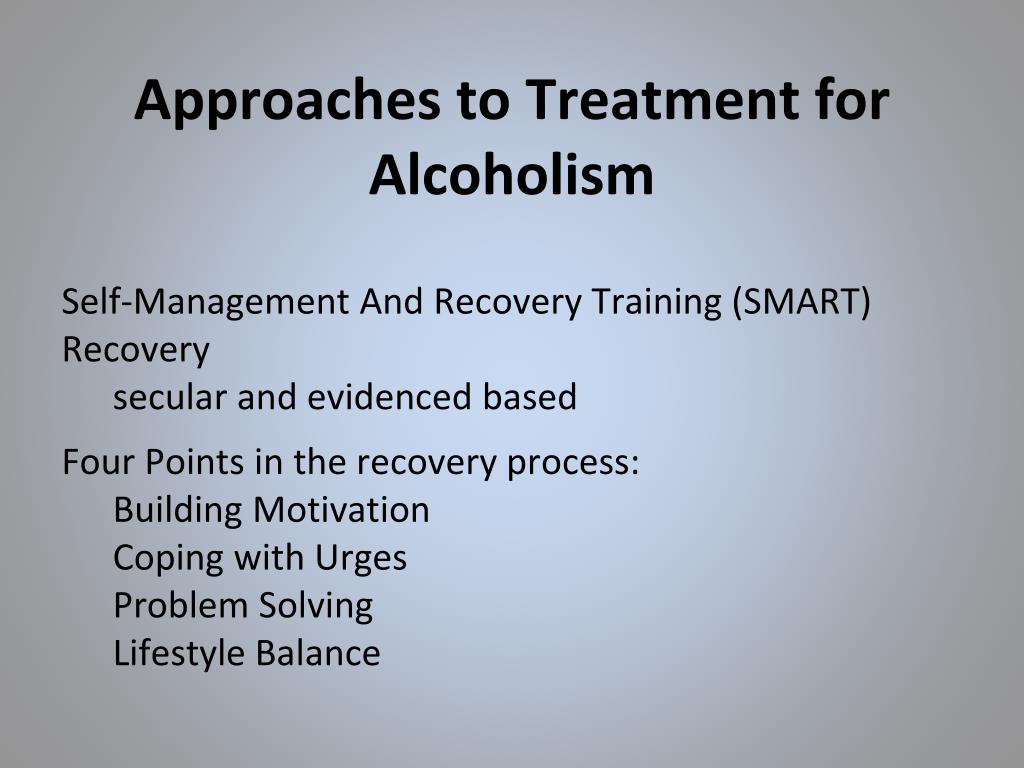 Approaches to Treatment for Alcoholism

Self-Management And Recovery Training (SMART) Recovery
secular and evidenced based

Four Points in the recovery process:
Building Motivation
Coping with Urges
Problem Solving
Lifestyle Balance